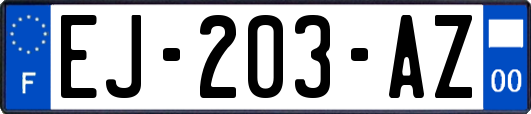 F
EJ-203-AZ
00